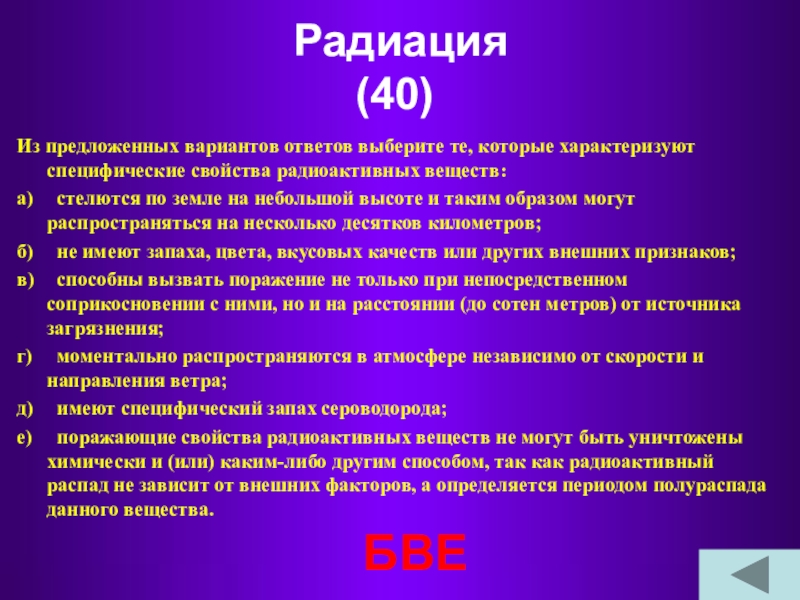 Радиация
(40)

Из предложенных вариантов ответов выберите те, которые характеризуют специфические свойства радиоактивных веществ:

а) стелются по земле на небольшой высоте и таким образом могут распространяться на несколько десятков километров;

б) не имеют запаха, цвета, вкусовых качеств или других внешних признаков;

в) способны вызвать поражение не только при непосредственном соприкосновении с ними, но и на расстоянии (до сотен метров) от источника загрязнения;

г) моментально распространяются в атмосфере независимо от скорости и направления ветра;

д) имеют специфический запах сероводорода;

е) поражающие свойства радиоактивных веществ не могут быть уничтожены химически и (или) каким-либо другим способом, так как радиоактивный распад не зависит от внешних факторов, а определяется периодом полураспада данного вещества.

БВЕ